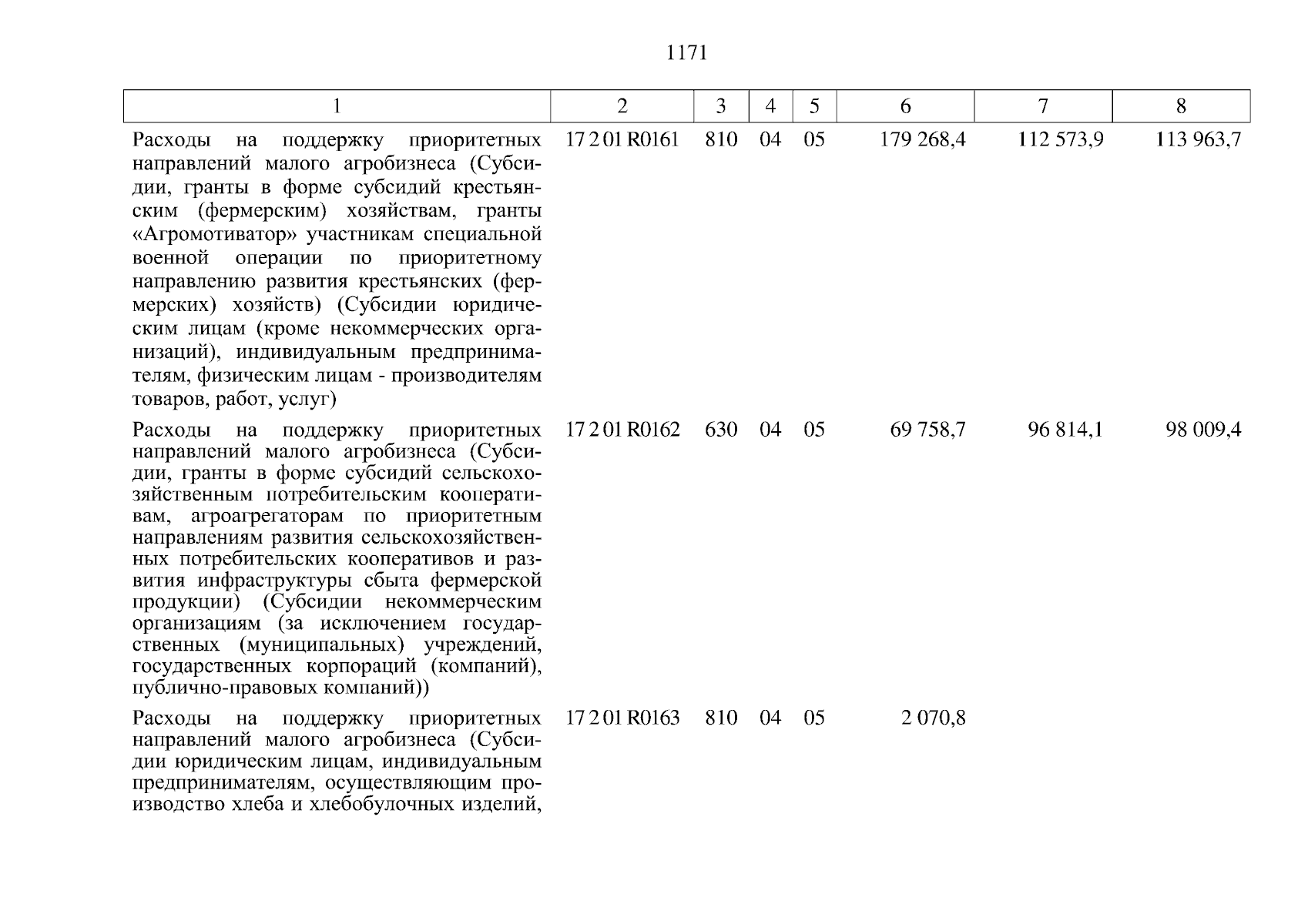 1171

| 1 | 2 | 3 | 4 | 5 | 6 | 7 | 8 |
|---|---|---|---|---|---|---|---|
| Расходы на поддержку приоритетных направлений малого агробизнеса (Субсидии, гранты в форме субсидий крестьянским (фермерским) хозяйствам, гранты «Агромотиватор» участникам специальной военной операции по приоритетному направлению развития крестьянских (фермерских) хозяйств) (Субсидии юридическим лицам (кроме некоммерческих организаций), индивидуальным предпринимателям, физическим лицам - производителям товаров, работ, услуг) | 17 2 01 R0161 | 810 | 04 | 05 | 179 268,4 | 112 573,9 | 113 963,7 |
| Расходы на поддержку приоритетных направлений малого агробизнеса (Субсидии, гранты в форме субсидий сельскохозяйственным потребительским кооперативам, агроагрегаторам по приоритетным направлениям развития сельскохозяйственных потребительских кооперативов и развития инфраструктуры сбыта фермерской продукции) (Субсидии некоммерческим организациям (за исключением государственных (муниципальных) учреждений, государственных корпораций (компаний), публично-правовых компаний)) | 17 2 01 R0162 | 630 | 04 | 05 | 69 758,7 | 96 814,1 | 98 009,4 |
| Расходы на поддержку приоритетных направлений малого агробизнеса (Субсидии юридическим лицам, индивидуальным предпринимателям, осуществляющим производство хлеба и хлебобулочных изделий, | 17 2 01 R0163 | 810 | 04 | 05 | 2 070,8 | | |